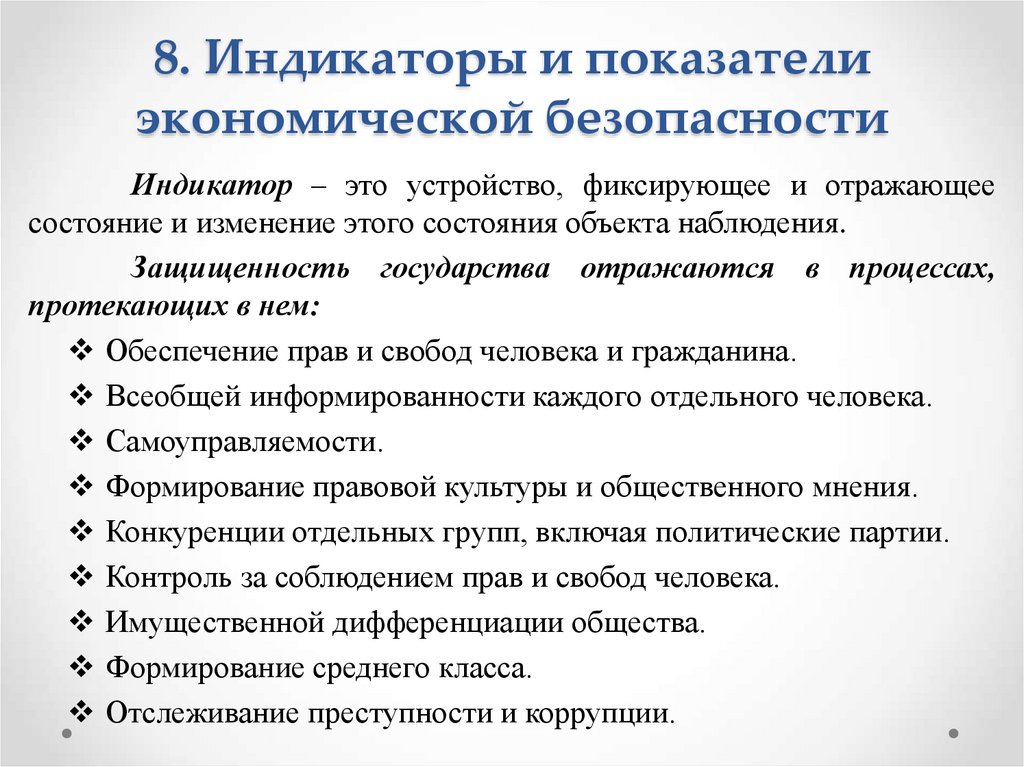 8. Индикаторы и показатели экономической безопасности

Индикатор – это устройство, фиксирующее и отражающее состояние и изменение этого состояния объекта наблюдения.

Защищенность государства отражаются в процессах, протекающих в нем:

❖ Обеспечение прав и свобод человека и гражданина.
❖ Всеобщей информированности каждого отдельного человека.
❖ Самоуправляемости.
❖ Формирование правовой культуры и общественного мнения.
❖ Конкуренции отдельных групп, включая политические партии.
❖ Контроль за соблюдением прав и свобод человека.
❖ Имущественной дифференциации общества.
❖ Формирование среднего класса.
❖ Отслеживание преступности и коррупции.